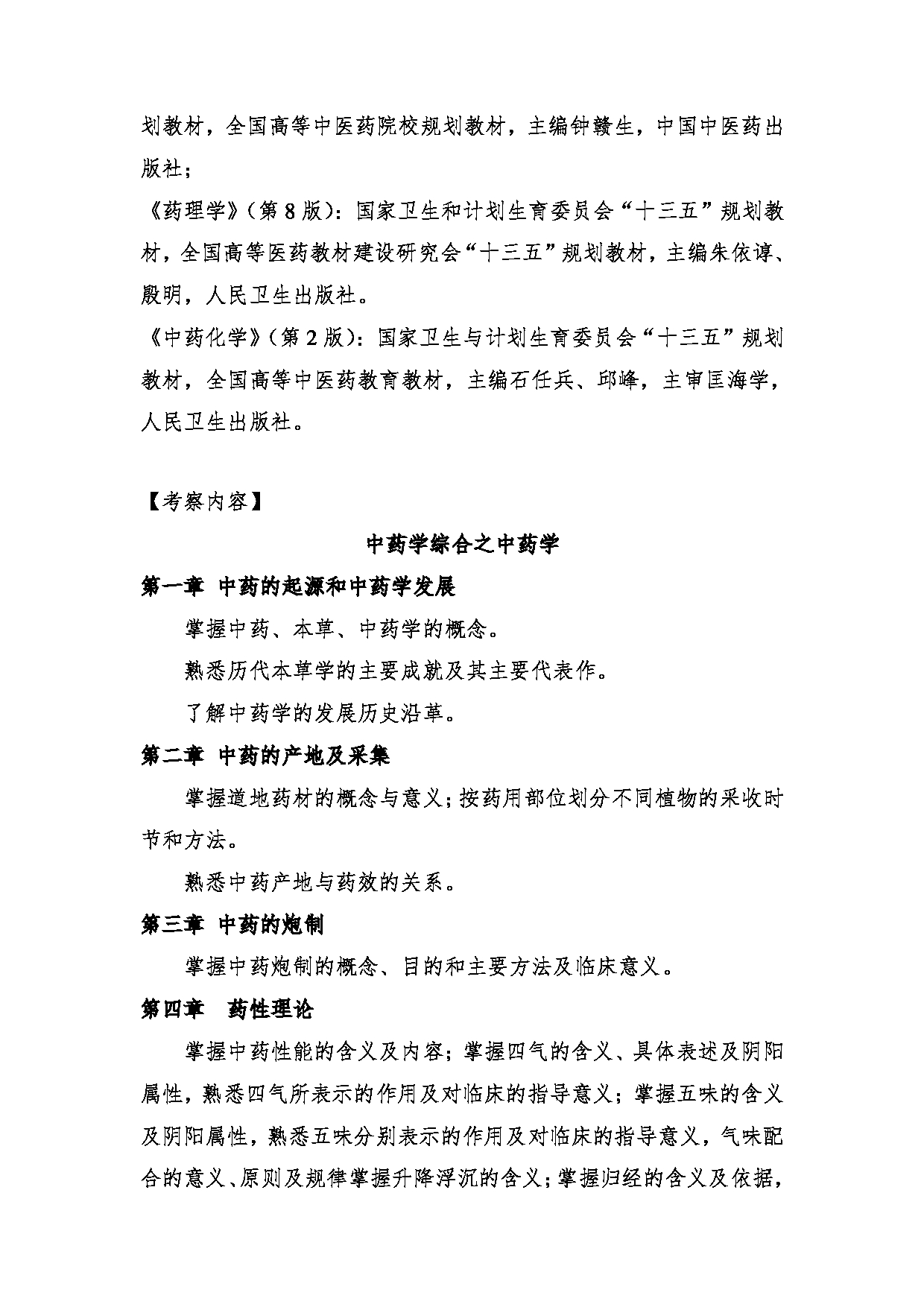 划教材，全国高等中医药院校规划教材，主编钟赣生，中国中医药出版社；

《药理学》（第 8 版）：国家卫生和计划生育委员会“十三五”规划教材，全国高等医药教材建设研究会“十三五”规划教材，主编朱依谆、殷明，人民卫生出版社。

《中药化学》（第 2 版）：国家卫生与计划生育委员会“十三五”规划教材，全国高等中医药教育教材，主编石任兵、邱峰，主审匡海学，人民卫生出版社。

【考察内容】

中药学综合之中药学

第一章　中药的起源和中药学发展

掌握中药、本草、中药学的概念。

熟悉历代本草学的主要成就及其主要代表作。

了解中药学的发展历史沿革。

第二章　中药的产地及采集

掌握道地药材的概念与意义；按药用部位划分不同植物的采收时节和方法。

熟悉中药产地与药效的关系。

第三章　中药的炮制

掌握中药炮制的概念、目的和主要方法及临床意义。

第四章　药性理论

掌握中药性能的含义及内容；掌握四气的含义、具体表述及阴阳属性，熟悉四气所表示的作用及对临床的指导意义；掌握五味的含义及阴阳属性，熟悉五味分别表示的作用及对临床的指导意义，气味配合的意义、原则及规律掌握升降浮沉的含义；掌握归经的含义及依据，